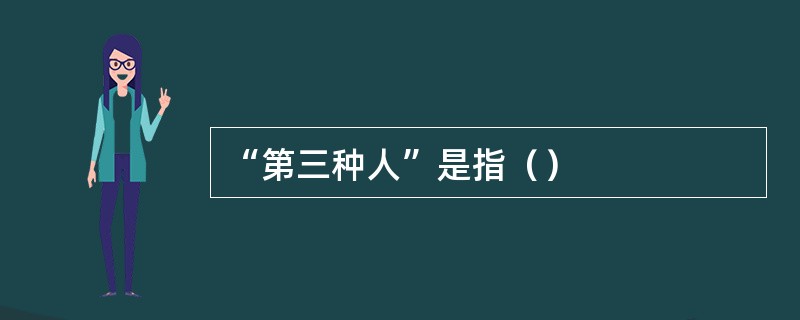 “第三种人”是指（）